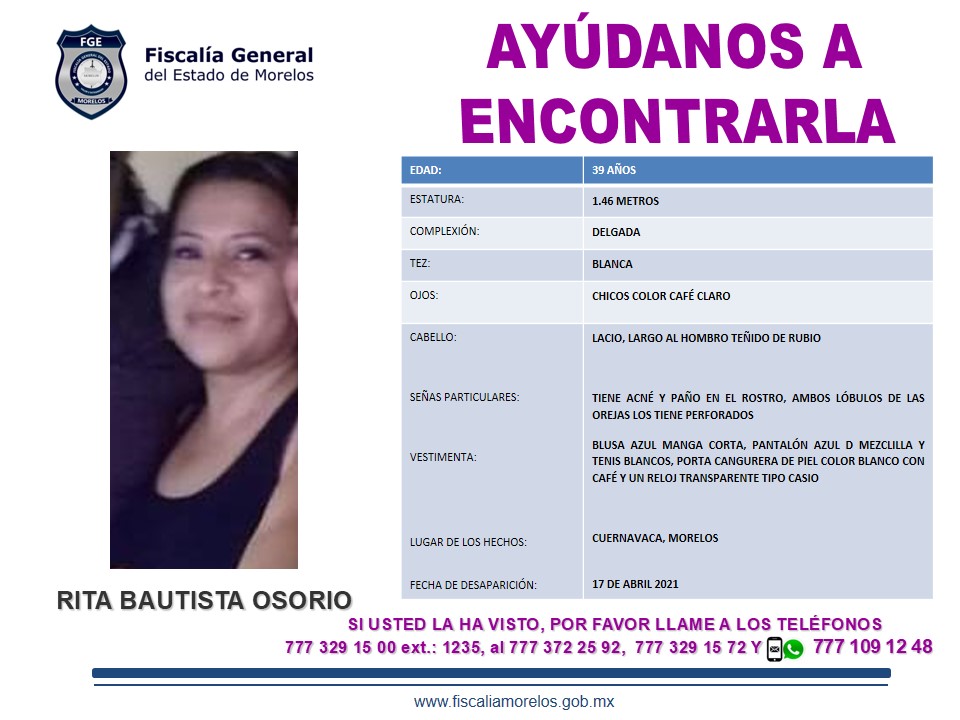 FGE
MORELOS

Fiscalía General
del Estado de Morelos

AYÚDANOS A ENCONTRARLA

| EDAD: | 39 AÑOS |
|---|---|
| ESTATURA: | 1.46 METROS |
| COMPLEXIÓN: | DELGADA |
| TEZ: | BLANCA |
| OJOS: | CHICOS COLOR CAFÉ CLARO |
| CABELLO: | LACIO, LARGO AL HOMBRO TEÑIDO DE RUBIO |
| SEÑAS PARTICULARES: | TIENE ACNÉ Y PAÑO EN EL ROSTRO, AMBOS LÓBULOS DE LAS OREJAS LOS TIENE PERFORADOS |
| VESTIMENTA: | BLUSA AZUL MANGA CORTA, PANTALÓN AZUL D MEZCLILLA Y TENIS BLANCOS, PORTA CANGURERA DE PIEL COLOR BLANCO CON CAFÉ Y UN RELOJ TRANSPARENTE TIPO CASIO |
| LUGAR DE LOS HECHOS: | CUERNAVACA, MORELOS |
| FECHA DE DESAPARICIÓN: | 17 DE ABRIL 2021 |

RITA BAUTISTA OSORIO

SI USTED LA HA VISTO, POR FAVOR LLAME A LOS TELÉFONOS
777 329 15 00 ext.: 1235, al 777 372 25 92, 777 329 15 72 Y 777 109 12 48

www.fiscaliamorelos.gob.mx